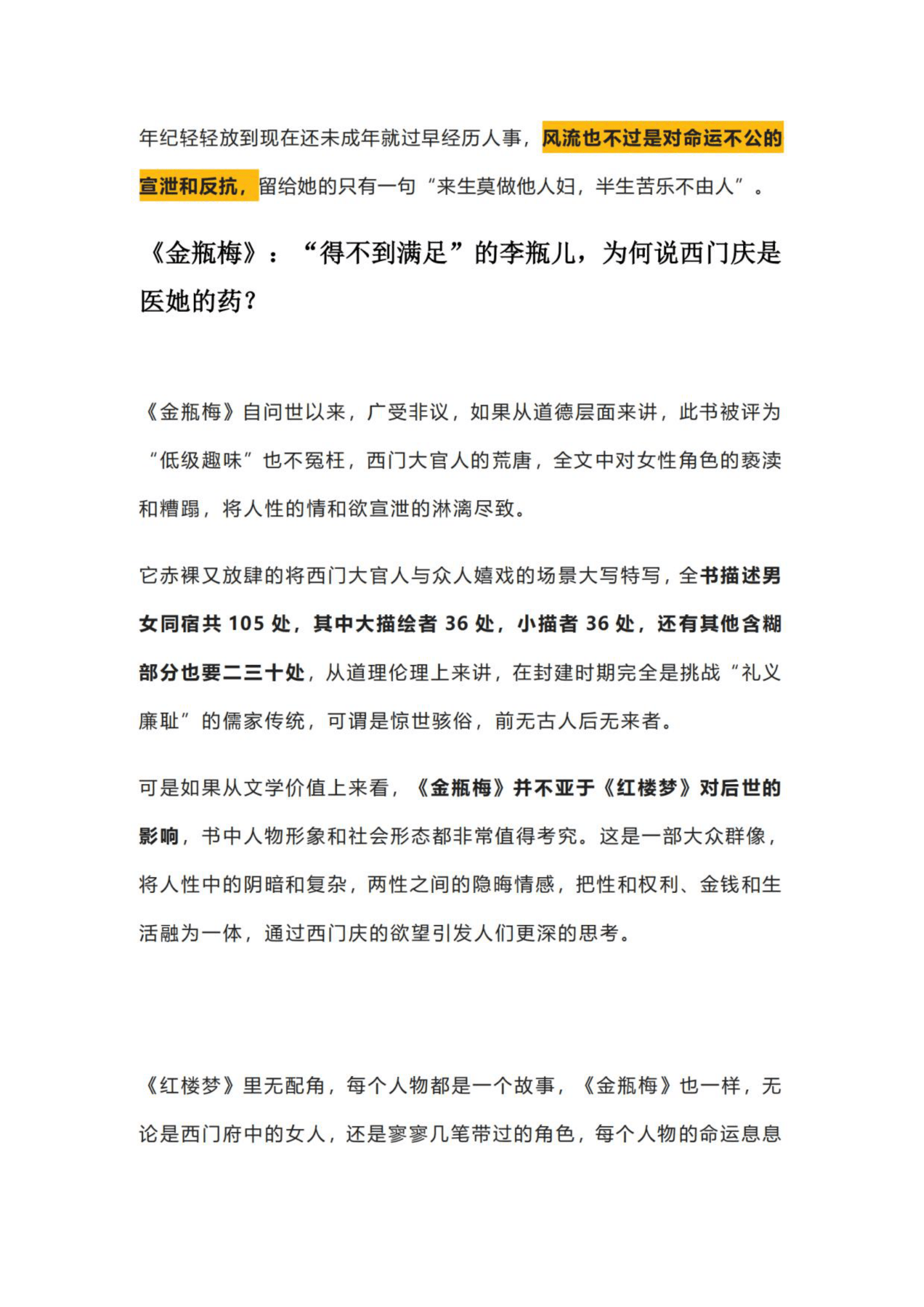 年纪轻轻放到现在还未成年就过早经历人事，风流也不过是对命运不公的宣泄和反抗，留给她的只有一句“来生莫做他人妇，半生苦乐不由人”。

《金瓶梅》：“得不到满足”的李瓶儿，为何说西门庆是医她的药？

《金瓶梅》自问世以来，广受非议，如果从道德层面来讲，此书被评为“低级趣味”也不冤枉，西门大官人的荒唐，全文中对女性角色的亵渎和糟蹋，将人性的情和欲宣泄的淋漓尽致。

它赤裸又放肆的将西门大官人与众人嬉戏的场景大写特写，全书描述男女同宿共 105 处，其中大描绘者 36 处，小描者 36 处，还有其他含糊部分也要二三十处，从道理伦理上来讲，在封建时期完全是挑战“礼义廉耻”的儒家传统，可谓是惊世骇俗，前无古人后无来者。

可是如果从文学价值上来看，《金瓶梅》并不亚于《红楼梦》对后世的影响，书中人物形象和社会形态都非常值得考究。这是一部大众群像，将人性中的阴暗和复杂，两性之间的隐晦情感，把性和权利、金钱和生活融为一体，通过西门庆的欲望引发人们更深的思考。

《红楼梦》里无配角，每个人物都是一个故事，《金瓶梅》也一样，无论是西门府中的女人，还是寥寥几笔带过的角色，每个人物的命运息息